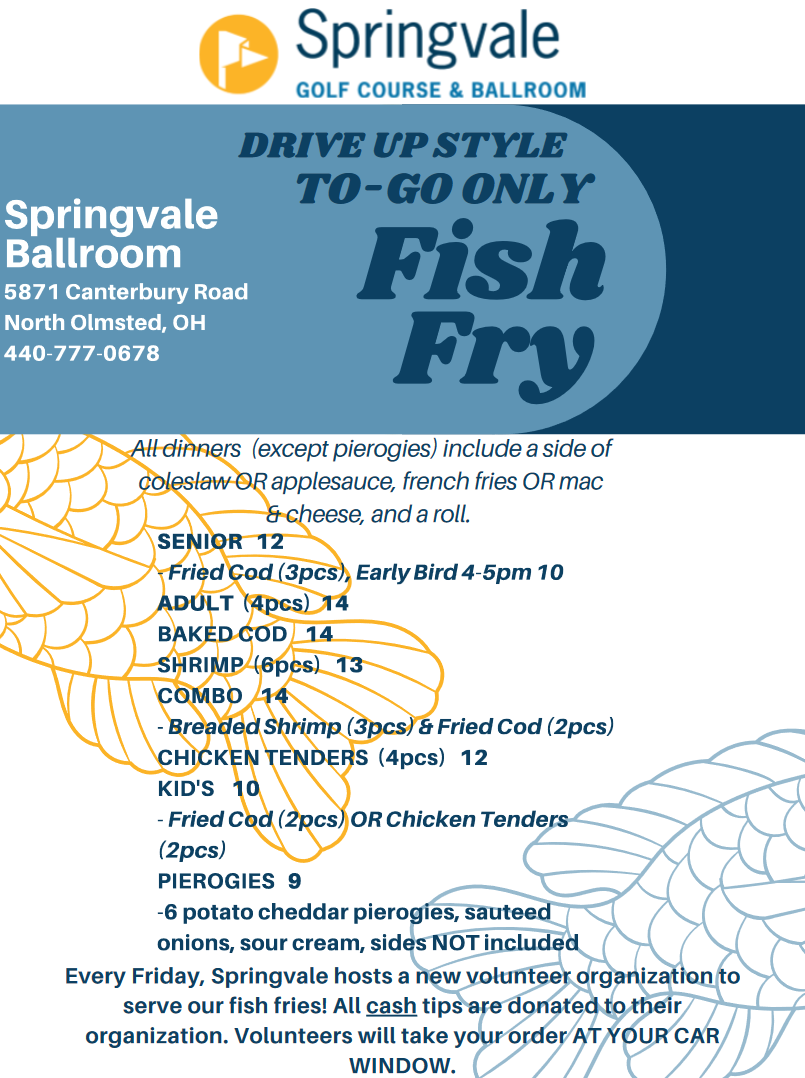 Springvale
GOLF COURSE & BALLROOM

Springvale Ballroom
5871 Canterbury Road
North Olmsted, OH
440-777-0678

DRIVE UP STYLE
TO-GO ONLY
Fish Fry

All dinners (except pierogies) include a side of coleslaw OR applesauce, french fries OR mac & cheese, and a roll.

SENIOR 12
- Fried Cod (3pcs), Early Bird 4-5pm 10
ADULT (4pcs) 14
BAKED COD 14
SHRIMP (6pcs) 13
COMBO 14
- Breaded Shrimp (3pcs) & Fried Cod (2pcs)
CHICKEN TENDERS (4pcs) 12
KID'S 10
- Fried Cod (2pcs) OR Chicken Tenders (2pcs)
PIEROGIES 9
-6 potato cheddar pierogies, sauteed onions, sour cream, sides NOT included

Every Friday, Springvale hosts a new volunteer organization to serve our fish fries! All cash tips are donated to their organization. Volunteers will take your order AT YOUR CAR WINDOW.